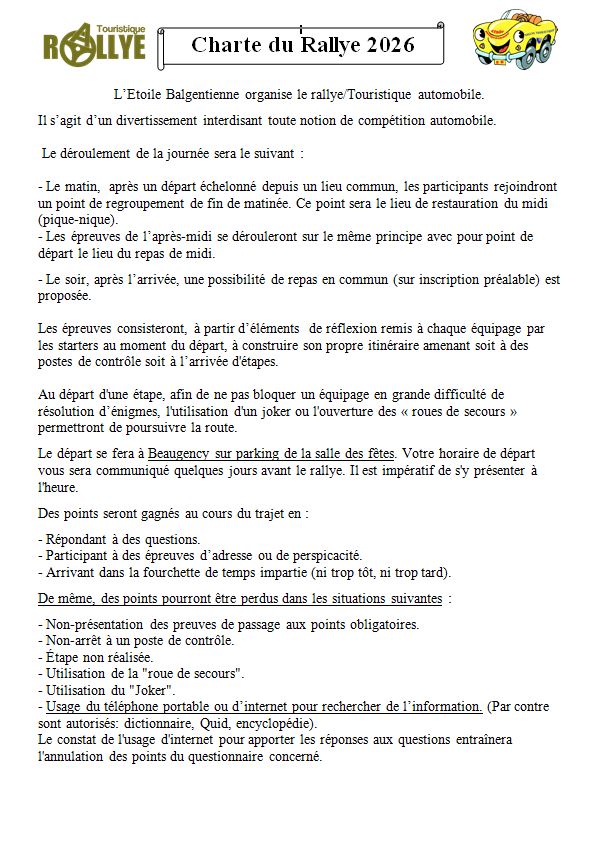 Touristique
RALLYE

Charte du Rallye 2026

L'Etoile Balgentienne organise le rallye/Touristique automobile.

Il s'agit d'un divertissement interdisant toute notion de compétition automobile.

Le déroulement de la journée sera le suivant :

- Le matin, après un départ échelonné depuis un lieu commun, les participants rejoindront un point de regroupement de fin de matinée. Ce point sera le lieu de restauration du midi (pique-nique).
- Les épreuves de l'après-midi se dérouleront sur le même principe avec pour point de départ le lieu du repas de midi.

- Le soir, après l'arrivée, une possibilité de repas en commun (sur inscription préalable) est proposée.

Les épreuves consisteront, à partir d'éléments de réflexion remis à chaque équipage par les starters au moment du départ, à construire son propre itinéraire amenant soit à des postes de contrôle soit à l'arrivée d'étapes.

Au départ d'une étape, afin de ne pas bloquer un équipage en grande difficulté de résolution d'énigmes, l'utilisation d'un joker ou l'ouverture des « roues de secours » permettront de poursuivre la route.

Le départ se fera à Beaugency sur parking de la salle des fêtes. Votre horaire de départ vous sera communiqué quelques jours avant le rallye. Il est impératif de s'y présenter à l'heure.

Des points seront gagnés au cours du trajet en :

- Répondant à des questions.
- Participant à des épreuves d'adresse ou de perspicacité.
- Arrivant dans la fourchette de temps impartie (ni trop tôt, ni trop tard).

De même, des points pourront être perdus dans les situations suivantes :

- Non-présentation des preuves de passage aux points obligatoires.
- Non-arrêt à un poste de contrôle.
- Étape non réalisée.
- Utilisation de la "roue de secours".
- Utilisation du "Joker".
- Usage du téléphone portable ou d'internet pour rechercher de l'information. (Par contre sont autorisés: dictionnaire, Quid, encyclopédie).
Le constat de l'usage d'internet pour apporter les réponses aux questions entraînera l'annulation des points du questionnaire concerné.